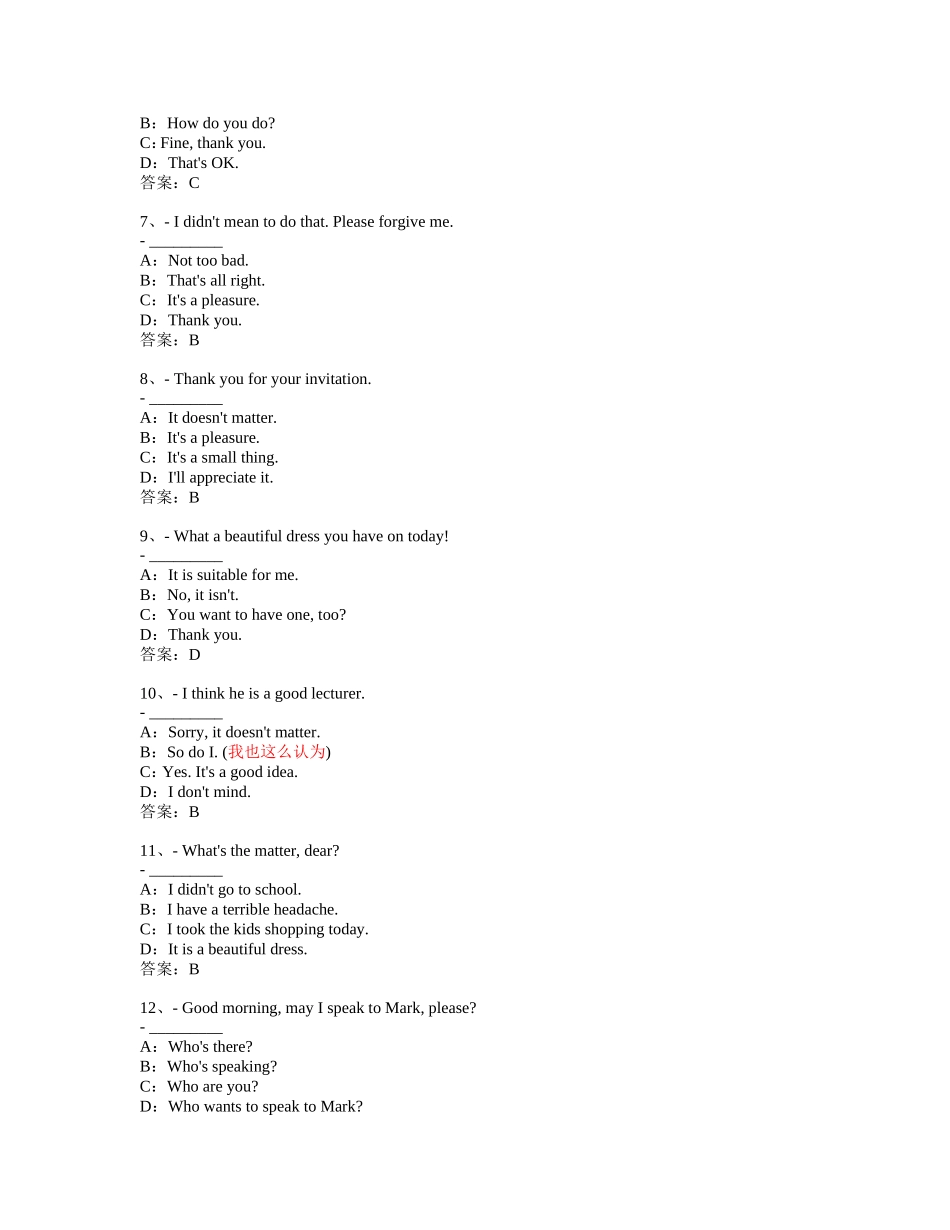 B：How do you do?
C: Fine, thank you.
D：That's OK.
答案：C

7、- I didn't mean to do that. Please forgive me.
- _________
A：Not too bad.
B：That's all right.
C：It's a pleasure.
D：Thank you.
答案：B

8、- Thank you for your invitation.
- _________
A：It doesn't matter.
B：It's a pleasure.
C：It's a small thing.
D：I'll appreciate it.
答案：B

9、- What a beautiful dress you have on today!
- _________
A：It is suitable for me.
B：No, it isn't.
C：You want to have one, too?
D：Thank you.
答案：D

10、- I think he is a good lecturer.
- _________
A：Sorry, it doesn't matter.
B：So do I. (我也这么认为)
C: Yes. It's a good idea.
D：I don't mind.
答案：B

11、- What's the matter, dear?
- _________
A：I didn't go to school.
B：I have a terrible headache.
C：I took the kids shopping today.
D：It is a beautiful dress.
答案：B

12、- Good morning, may I speak to Mark, please?
- _________
A：Who's there?
B：Who's speaking?
C：Who are you?
D：Who wants to speak to Mark?